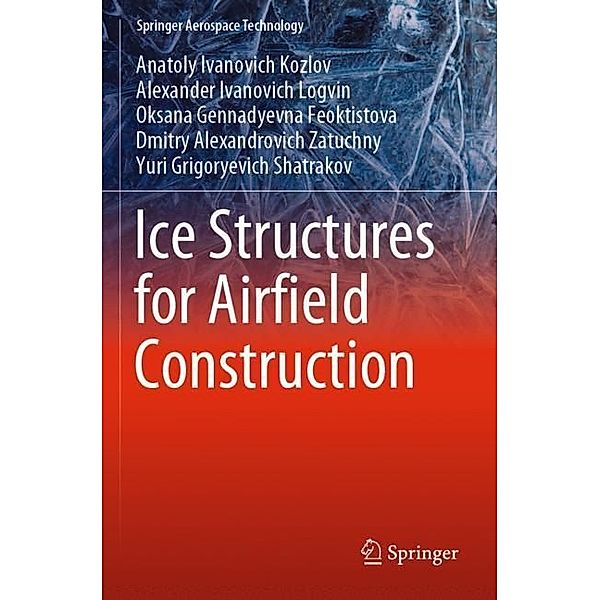 Springer Aerospace Technology

Anatoly Ivanovich Kozlov
Alexander Ivanovich Logvin
Oksana Gennadyevna Feoktistova
Dmitry Alexandrovich Zatuchny
Yuri Grigoryevich Shatrakov

Ice Structures for Airfield Construction

Springer